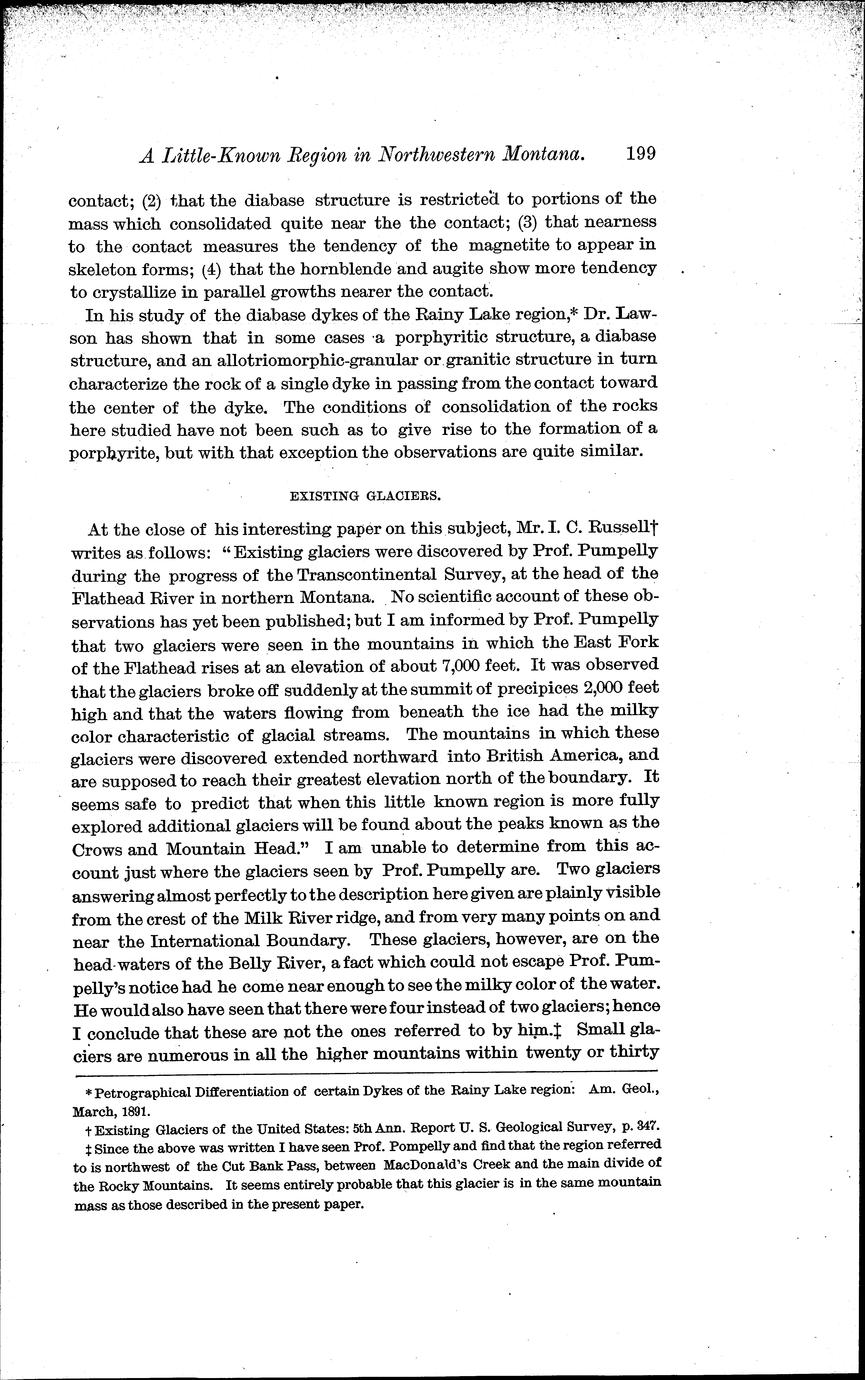 A Little-Known Region in Northwestern Montana. 199

contact; (2) that the diabase structure is restricted to portions of the mass which consolidated quite near the the contact; (3) that nearness to the contact measures the tendency of the magnetite to appear in skeleton forms; (4) that the hornblende and augite show more tendency to crystallize in parallel growths nearer the contact.

In his study of the diabase dykes of the Rainy Lake region,* Dr. Lawson has shown that in some cases a porphyritic structure, a diabase structure, and an allotriomorphic-granular or granitic structure in turn characterize the rock of a single dyke in passing from the contact toward the center of the dyke. The conditions of consolidation of the rocks here studied have not been such as to give rise to the formation of a porphyrite, but with that exception the observations are quite similar.

EXISTING GLACIERS.

At the close of his interesting paper on this subject, Mr. I. C. Russell† writes as follows: "Existing glaciers were discovered by Prof. Pumpelly during the progress of the Transcontinental Survey, at the head of the Flathead River in northern Montana. No scientific account of these observations has yet been published; but I am informed by Prof. Pumpelly that two glaciers were seen in the mountains in which the East Fork of the Flathead rises at an elevation of about 7,000 feet. It was observed that the glaciers broke off suddenly at the summit of precipices 2,000 feet high and that the waters flowing from beneath the ice had the milky color characteristic of glacial streams. The mountains in which these glaciers were discovered extended northward into British America, and are supposed to reach their greatest elevation north of the boundary. It seems safe to predict that when this little known region is more fully explored additional glaciers will be found about the peaks known as the Crows and Mountain Head." I am unable to determine from this account just where the glaciers seen by Prof. Pumpelly are. Two glaciers answering almost perfectly to the description here given are plainly visible from the crest of the Milk River ridge, and from very many points on and near the International Boundary. These glaciers, however, are on the head-waters of the Belly River, a fact which could not escape Prof. Pumpelly's notice had he come near enough to see the milky color of the water. He would also have seen that there were four instead of two glaciers; hence I conclude that these are not the ones referred to by him.‡ Small glaciers are numerous in all the higher mountains within twenty or thirty

* Petrographical Differentiation of certain Dykes of the Rainy Lake region: Am. Geol., March, 1891.

† Existing Glaciers of the United States: 5th Ann. Report U. S. Geological Survey, p. 347.

‡ Since the above was written I have seen Prof. Pompelly and find that the region referred to is northwest of the Cut Bank Pass, between MacDonald's Creek and the main divide of the Rocky Mountains. It seems entirely probable that this glacier is in the same mountain mass as those described in the present paper.